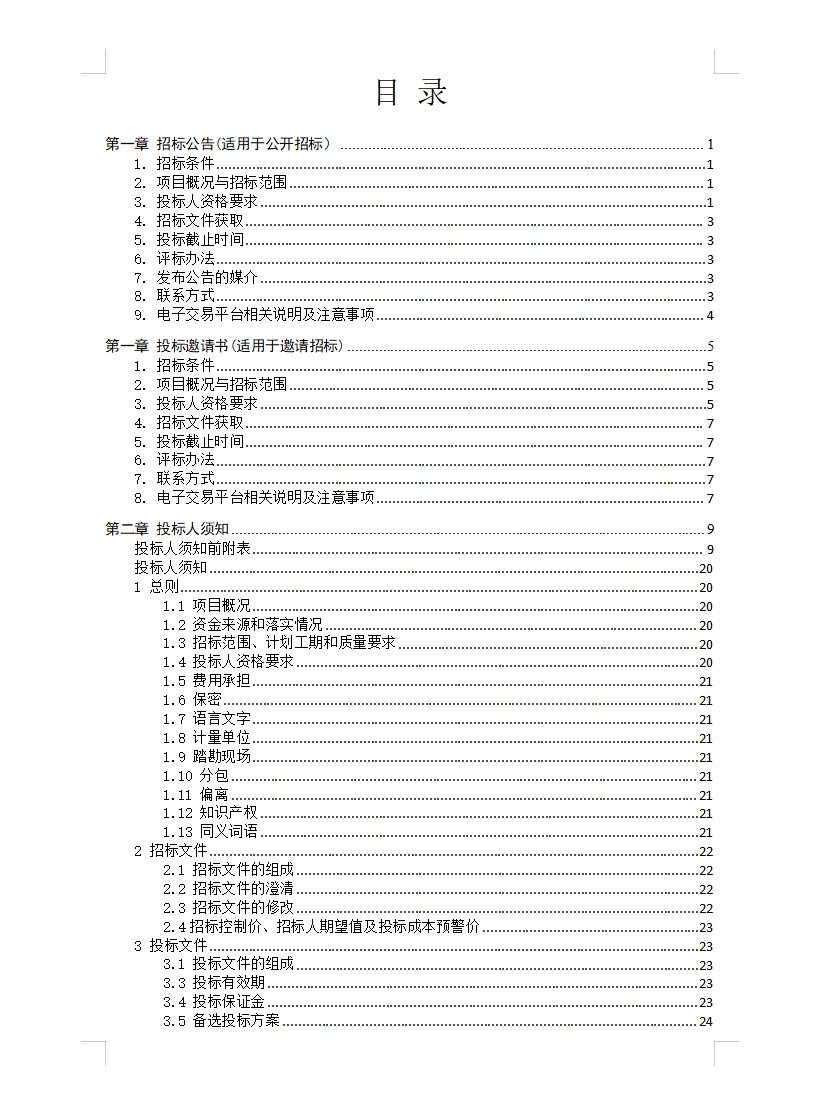 目 录

第一章 招标公告(适用于公开招标) ........ 1
1. 招标条件 ........ 1
2. 项目概况与招标范围 ........ 1
3. 投标人资格要求 ........ 1
4. 招标文件获取 ........ 3
5. 投标截止时间 ........ 3
6. 评标办法 ........ 3
7. 发布公告的媒介 ........ 3
8. 联系方式 ........ 3
9. 电子交易平台相关说明及注意事项 ........ 4

第一章 投标邀请书(适用于邀请招标) ........ 5
1. 招标条件 ........ 5
2. 项目概况与招标范围 ........ 5
3. 投标人资格要求 ........ 5
4. 招标文件获取 ........ 7
5. 投标截止时间 ........ 7
6. 评标办法 ........ 7
7. 联系方式 ........ 7
8. 电子交易平台相关说明及注意事项 ........ 7

第二章 投标人须知 ........ 9
投标人须知前附表 ........ 9
投标人须知 ........ 20
1 总则 ........ 20
1.1 项目概况 ........ 20
1.2 资金来源和落实情况 ........ 20
1.3 招标范围、计划工期和质量要求 ........ 20
1.4 投标人资格要求 ........ 20
1.5 费用承担 ........ 21
1.6 保密 ........ 21
1.7 语言文字 ........ 21
1.8 计量单位 ........ 21
1.9 踏勘现场 ........ 21
1.10 分包 ........ 21
1.11 偏离 ........ 21
1.12 知识产权 ........ 21
1.13 同义词语 ........ 21
2 招标文件 ........ 22
2.1 招标文件的组成 ........ 22
2.2 招标文件的澄清 ........ 22
2.3 招标文件的修改 ........ 22
2.4 招标控制价、招标人期望值及投标成本预警价 ........ 23
3 投标文件 ........ 23
3.1 投标文件的组成 ........ 23
3.3 投标有效期 ........ 23
3.4 投标保证金 ........ 23
3.5 备选投标方案 ........ 24